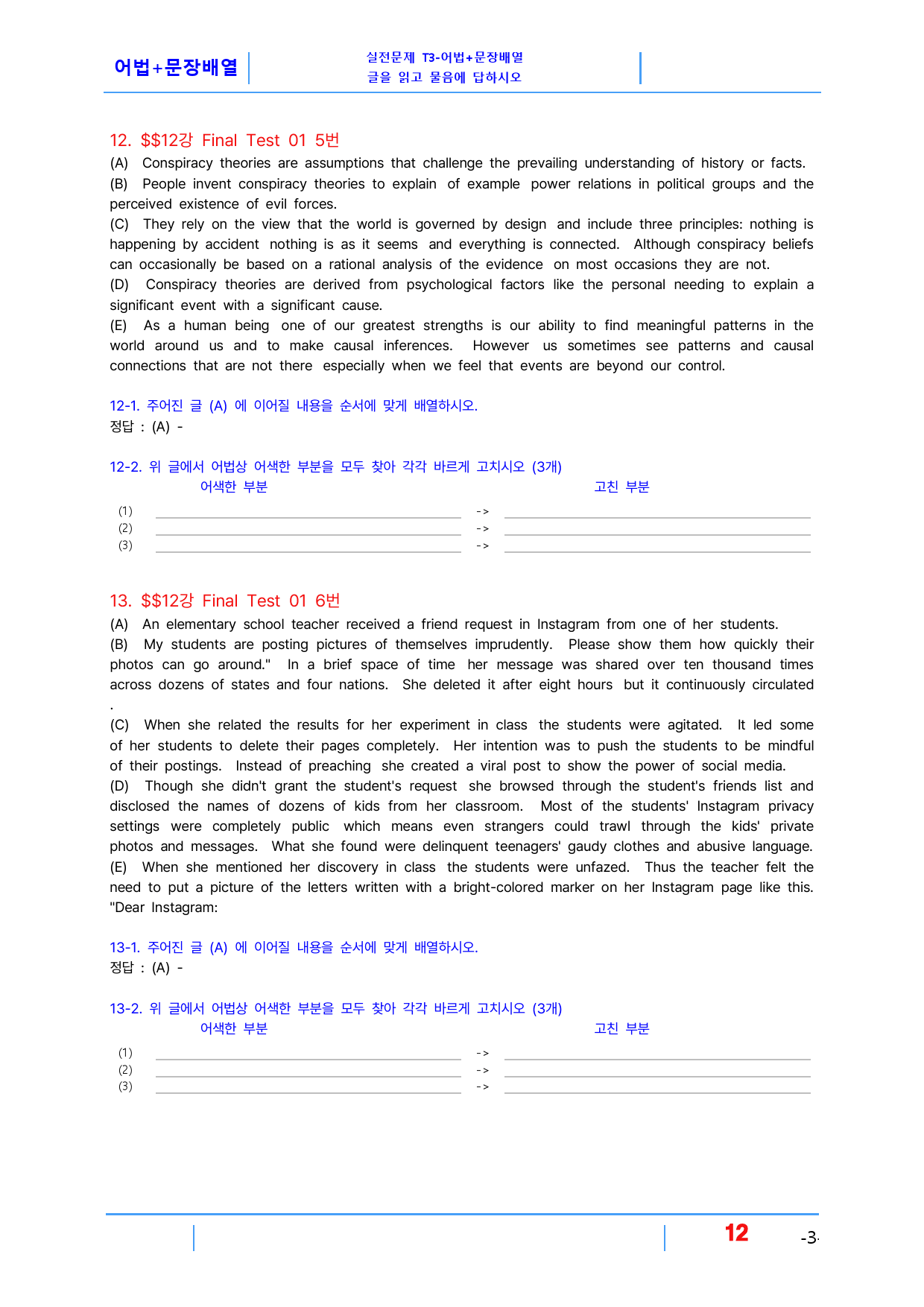 어법+문장배열

실전문제 T3-어법+문장배열
글을 읽고 물음에 답하시오

12. $$12강 Final Test 01 5번

(A) Conspiracy theories are assumptions that challenge the prevailing understanding of history or facts.

(B) People invent conspiracy theories to explain of example power relations in political groups and the perceived existence of evil forces.

(C) They rely on the view that the world is governed by design and include three principles: nothing is happening by accident nothing is as it seems and everything is connected. Although conspiracy beliefs can occasionally be based on a rational analysis of the evidence on most occasions they are not.

(D) Conspiracy theories are derived from psychological factors like the personal needing to explain a significant event with a significant cause.

(E) As a human being one of our greatest strengths is our ability to find meaningful patterns in the world around us and to make causal inferences. However us sometimes see patterns and causal connections that are not there especially when we feel that events are beyond our control.

12-1. 주어진 글 (A) 에 이어질 내용을 순서에 맞게 배열하시오.
정답 : (A) -

12-2. 위 글에서 어법상 어색한 부분을 모두 찾아 각각 바르게 고치시오 (3개)
어색한 부분 고친 부분
(1) ____ -> ____
(2) ____ -> ____
(3) ____ -> ____

13. $$12강 Final Test 01 6번

(A) An elementary school teacher received a friend request in Instagram from one of her students.

(B) My students are posting pictures of themselves imprudently. Please show them how quickly their photos can go around." In a brief space of time her message was shared over ten thousand times across dozens of states and four nations. She deleted it after eight hours but it continuously circulated .

(C) When she related the results for her experiment in class the students were agitated. It led some of her students to delete their pages completely. Her intention was to push the students to be mindful of their postings. Instead of preaching she created a viral post to show the power of social media.

(D) Though she didn't grant the student's request she browsed through the student's friends list and disclosed the names of dozens of kids from her classroom. Most of the students' Instagram privacy settings were completely public which means even strangers could trawl through the kids' private photos and messages. What she found were delinquent teenagers' gaudy clothes and abusive language.

(E) When she mentioned her discovery in class the students were unfazed. Thus the teacher felt the need to put a picture of the letters written with a bright-colored marker on her Instagram page like this. "Dear Instagram:

13-1. 주어진 글 (A) 에 이어질 내용을 순서에 맞게 배열하시오.
정답 : (A) -

13-2. 위 글에서 어법상 어색한 부분을 모두 찾아 각각 바르게 고치시오 (3개)
어색한 부분 고친 부분
(1) ____ -> ____
(2) ____ -> ____
(3) ____ -> ____

12 -3-